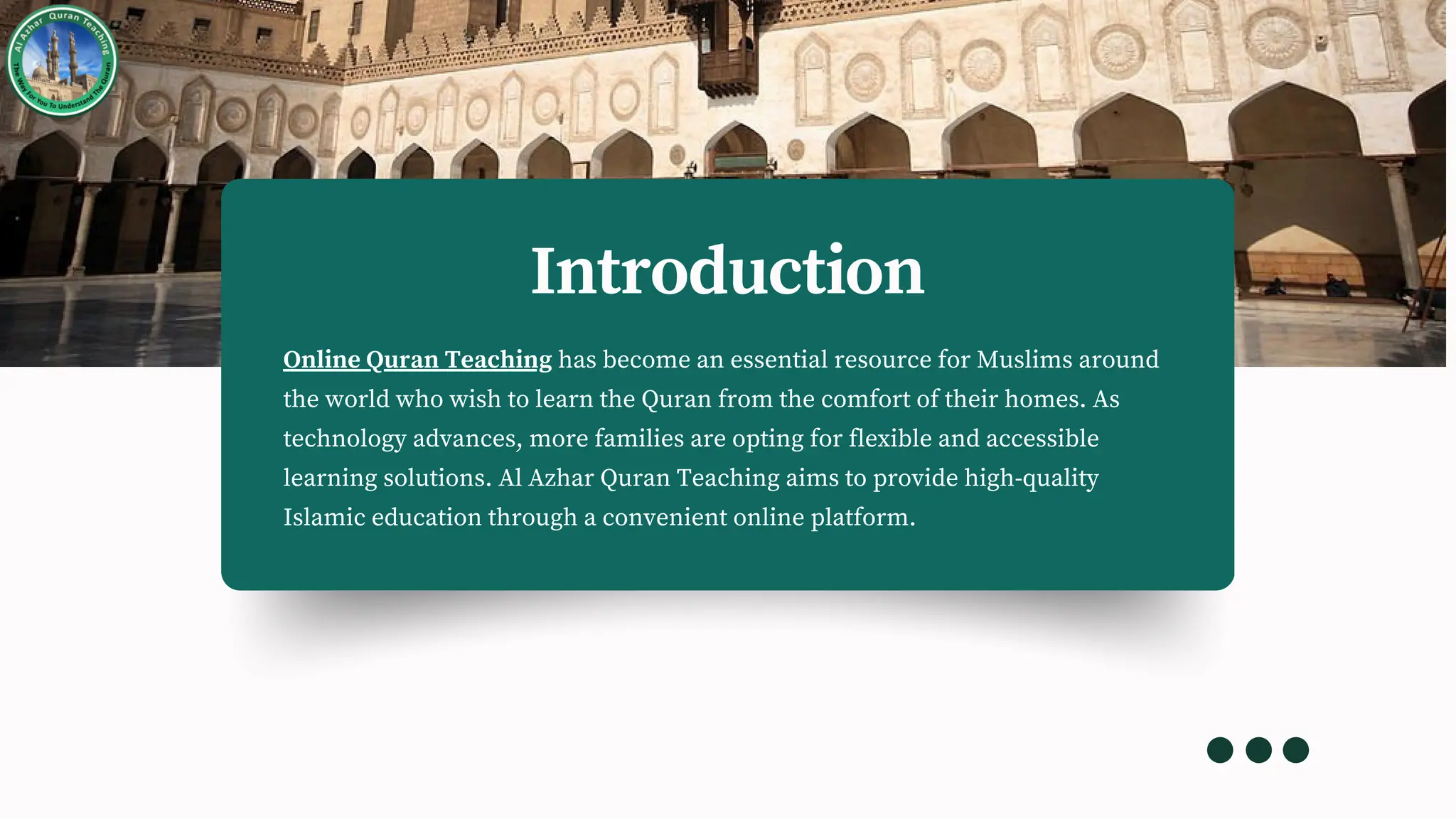 Al Azhar Quran Teaching
The Way For You To Understand The Quran

Introduction

Online Quran Teaching has become an essential resource for Muslims around the world who wish to learn the Quran from the comfort of their homes. As technology advances, more families are opting for flexible and accessible learning solutions. Al Azhar Quran Teaching aims to provide high-quality Islamic education through a convenient online platform.